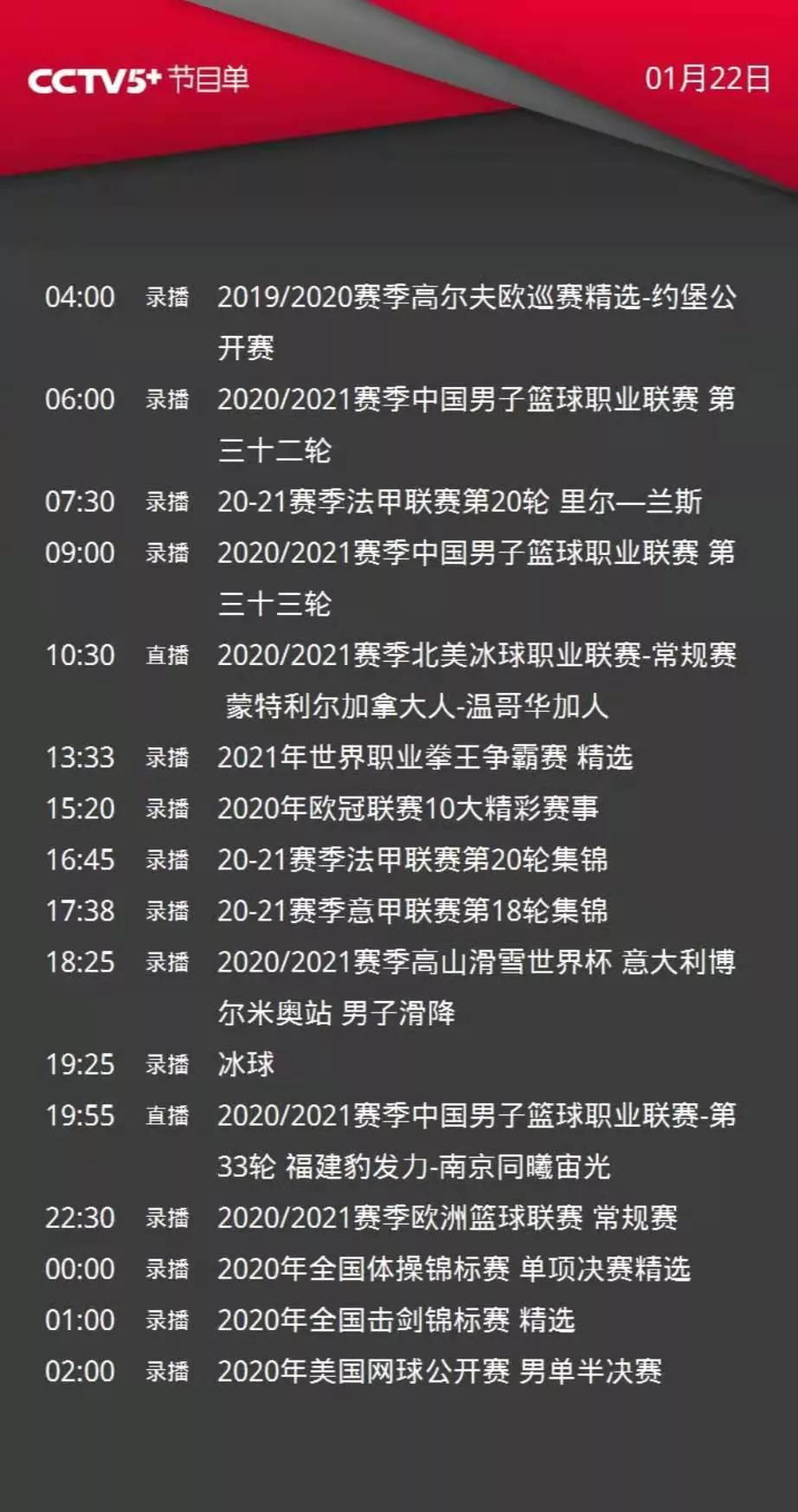 CCTV5+ 节目单 01月22日

04:00 录播 2019/2020赛季高尔夫欧巡赛精选-约堡公开赛
06:00 录播 2020/2021赛季中国男子篮球职业联赛 第三十二轮
07:30 录播 20-21赛季法甲联赛第20轮 里尔—兰斯
09:00 录播 2020/2021赛季中国男子篮球职业联赛 第三十三轮
10:30 直播 2020/2021赛季北美冰球职业联赛-常规赛 蒙特利尔加拿大人-温哥华加人
13:33 录播 2021年世界职业拳王争霸赛 精选
15:20 录播 2020年欧冠联赛10大精彩赛事
16:45 录播 20-21赛季法甲联赛第20轮集锦
17:38 录播 20-21赛季意甲联赛第18轮集锦
18:25 录播 2020/2021赛季高山滑雪世界杯 意大利博尔米奥站 男子滑降
19:25 录播 冰球
19:55 直播 2020/2021赛季中国男子篮球职业联赛-第33轮 福建豹发力-南京同曦宙光
22:30 录播 2020/2021赛季欧洲篮球联赛 常规赛
00:00 录播 2020年全国体操锦标赛 单项决赛精选
01:00 录播 2020年全国击剑锦标赛 精选
02:00 录播 2020年美国网球公开赛 男单半决赛